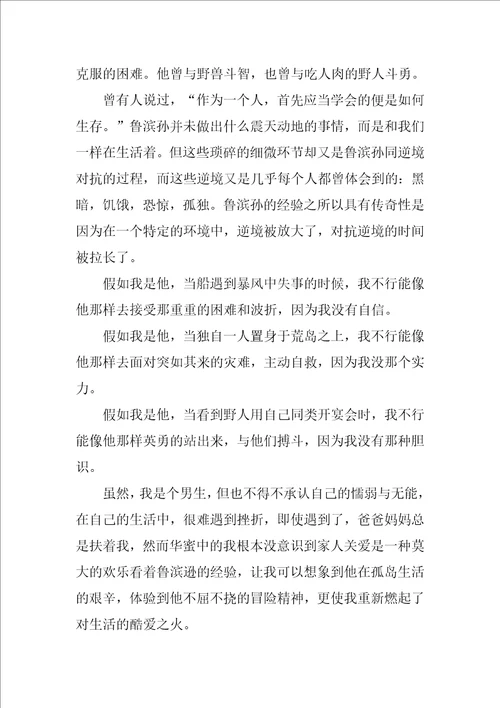 克服的困难。他曾与野兽斗智，也曾与吃人肉的野人斗勇。

曾有人说过，“作为一个人，首先应当学会的便是如何生存。”鲁滨孙并未做出什么震天动地的事情，而是和我们一样在生活着。但这些琐碎的细微环节却又是鲁滨孙同逆境对抗的过程，而这些逆境又是几乎每个人都曾体会到的：黑暗，饥饿，恐惊，孤独。鲁滨孙的经验之所以具有传奇性是因为在一个特定的环境中，逆境被放大了，对抗逆境的时间被拉长了。

假如我是他，当船遇到暴风中失事的时候，我不行能像他那样去接受那重重的困难和波折，因为我没有自信。

假如我是他，当独自一人置身于荒岛之上，我不行能像他那样去面对突如其来的灾难，主动自救，因为我没那个实力。

假如我是他，当看到野人用自己同类开宴会时，我不行能像他那样英勇的站出来，与他们搏斗，因为我没有那种胆识。

虽然，我是个男生，但也不得不承认自己的懦弱与无能，在自己的生活中，很难遇到挫折，即使遇到了，爸爸妈妈总是扶着我，然而华蜜中的我根本没意识到家人关爱是一种莫大的欢乐看着鲁滨逊的经验，让我可以想象到他在孤岛生活的艰辛，体验到他不屈不挠的冒险精神，更使我重新燃起了对生活的酷爱之火。